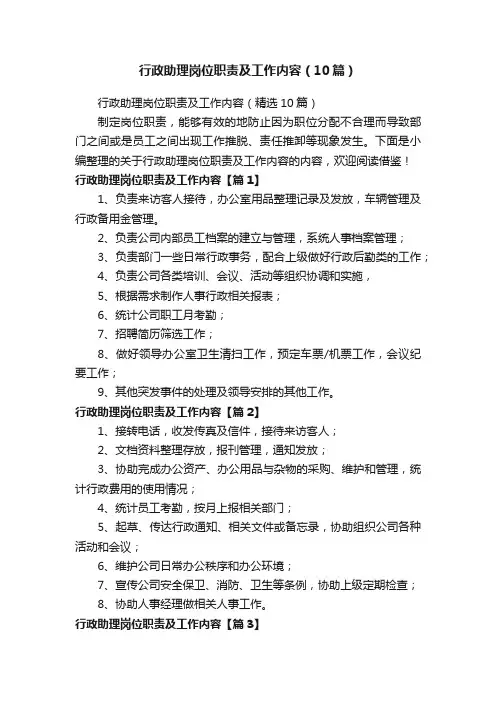 行政助理岗位职责及工作内容（10篇）

行政助理岗位职责及工作内容（精选10篇）

制定岗位职责，能够有效的地防止因为职位分配不合理而导致部门之间或是员工之间出现工作推脱、责任推卸等现象发生。下面是小编整理的关于行政助理岗位职责及工作内容的内容，欢迎阅读借鉴！

行政助理岗位职责及工作内容【篇1】

1、负责来访客人接待，办公室用品整理记录及发放，车辆管理及行政备用金管理。

2、负责公司内部员工档案的建立与管理，系统人事档案管理；

3、负责部门一些日常行政事务，配合上级做好行政后勤类的工作；

4、负责公司各类培训、会议、活动等组织协调和实施，

5、根据需求制作人事行政相关报表；

6、统计公司职工月考勤；

7、招聘简历筛选工作；

8、做好领导办公室卫生清扫工作，预定车票/机票工作，会议纪要工作；

9、其他突发事件的处理及领导安排的其他工作。

行政助理岗位职责及工作内容【篇2】

1、接转电话，收发传真及信件，接待来访客人；

2、文档资料整理存放，报刊管理，通知发放；

3、协助完成办公资产、办公用品与杂物的采购、维护和管理，统计行政费用的使用情况；

4、统计员工考勤，按月上报相关部门；

5、起草、传达行政通知、相关文件或备忘录，协助组织公司各种活动和会议；

6、维护公司日常办公秩序和办公环境；

7、宣传公司安全保卫、消防、卫生等条例，协助上级定期检查；

8、协助人事经理做相关人事工作。

行政助理岗位职责及工作内容【篇3】